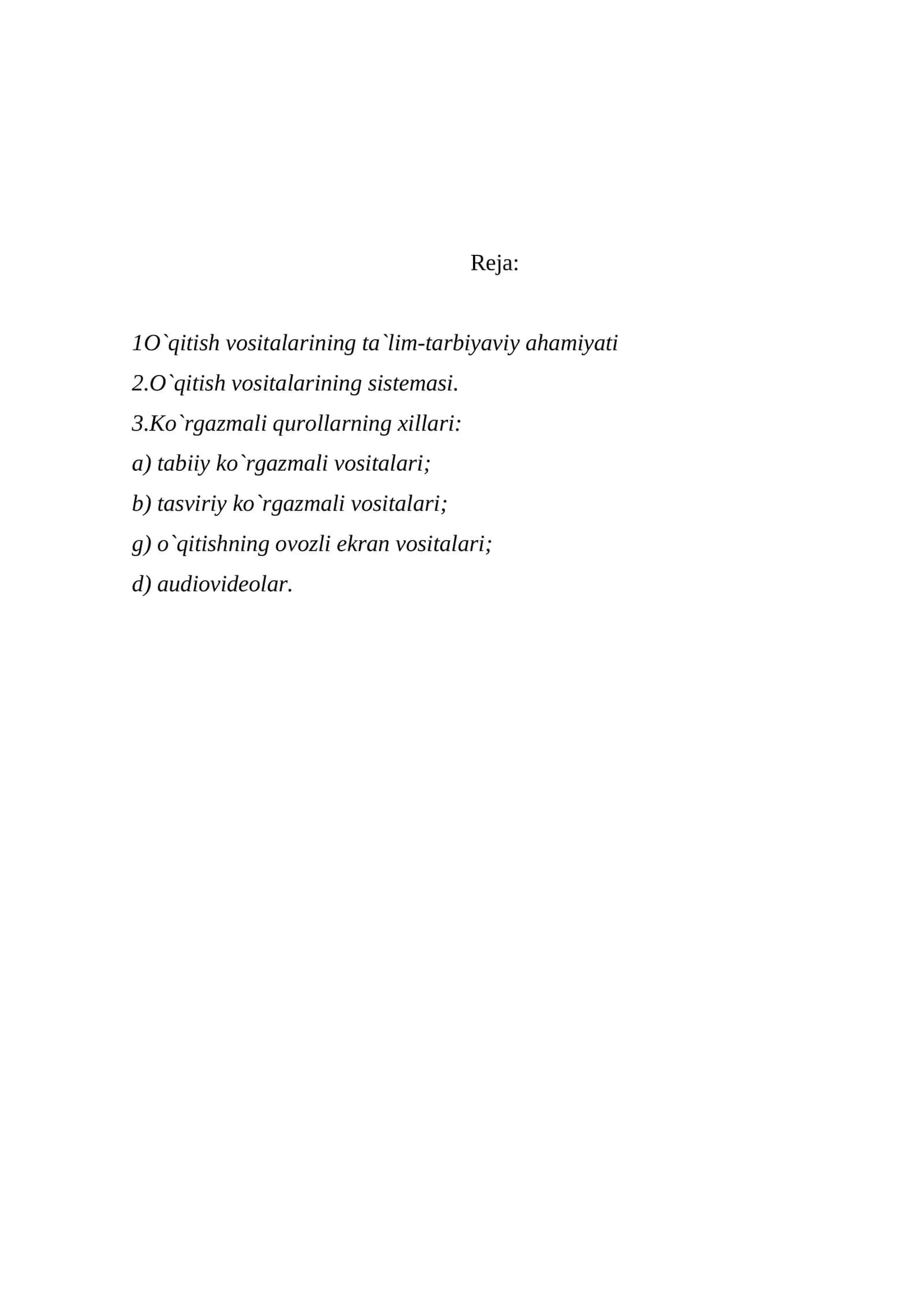 Reja:

1O`qitish vositalarining ta`lim-tarbiyaviy ahamiyati

2.O`qitish vositalarining sistemasi.

3.Ko`rgazmali qurollarning xillari:

a) tabiiy ko`rgazmali vositalari;

b) tasviriy ko`rgazmali vositalari;

g) o`qitishning ovozli ekran vositalari;

d) audiovideolar.